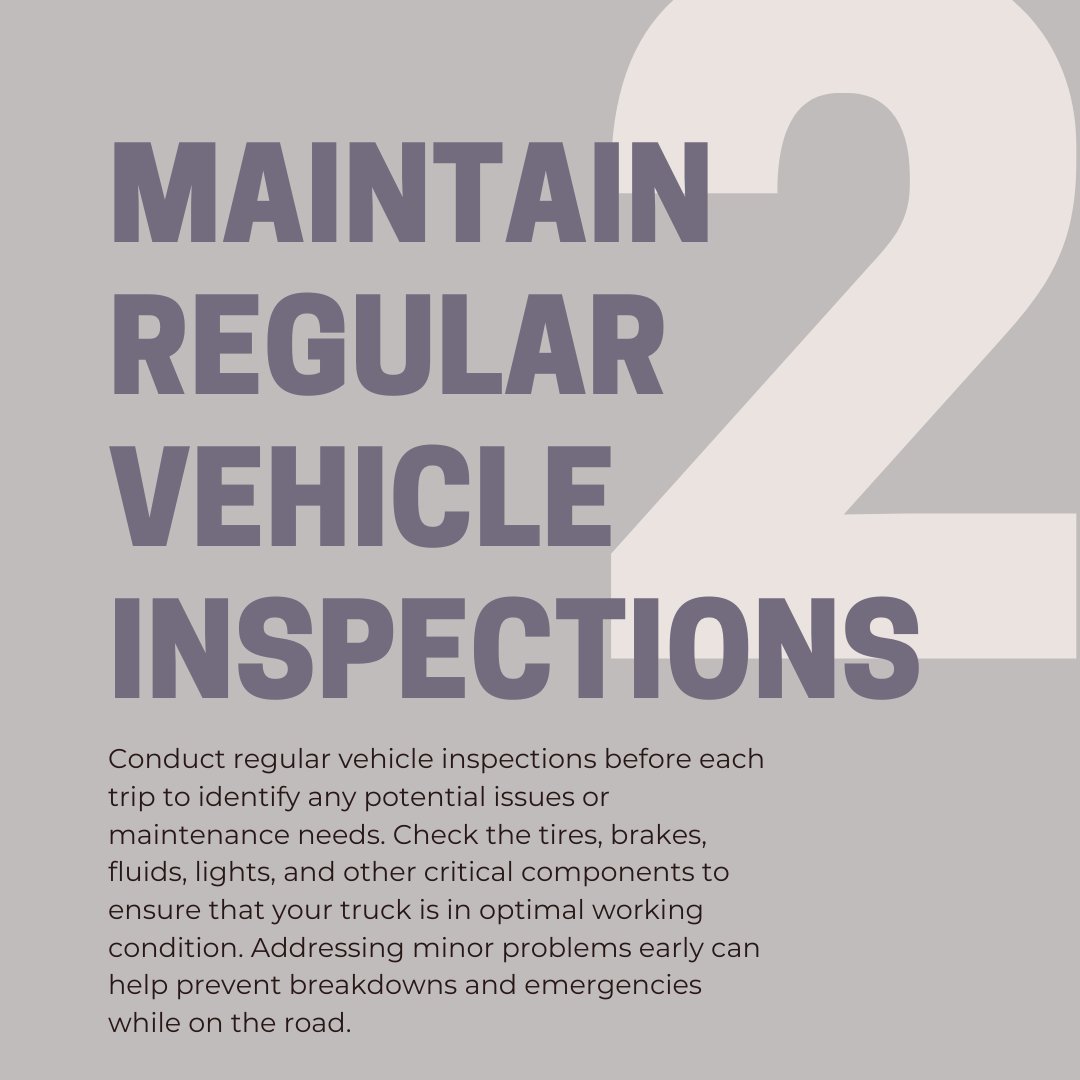 2

MAINTAIN
REGULAR
VEHICLE
INSPECTIONS

Conduct regular vehicle inspections before each trip to identify any potential issues or maintenance needs. Check the tires, brakes, fluids, lights, and other critical components to ensure that your truck is in optimal working condition. Addressing minor problems early can help prevent breakdowns and emergencies while on the road.